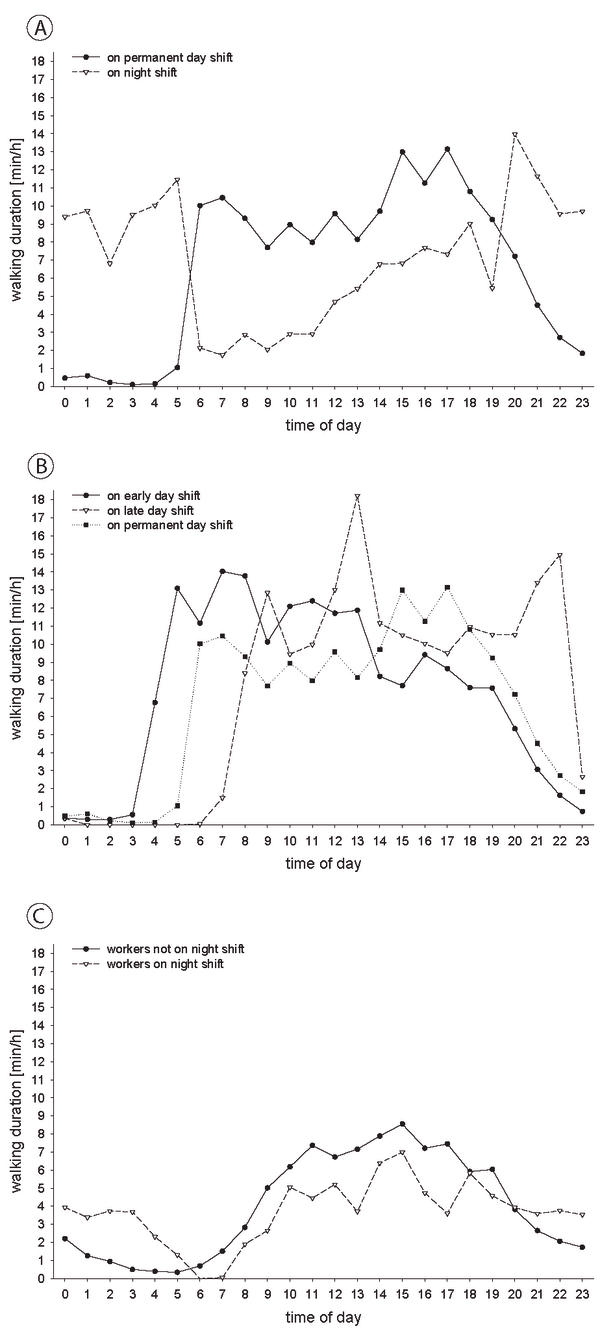 A

on permanent day shift
on night shift

walking duration [min/h]

18
17
16
15
14
13
12
11
10
9
8
7
6
5
4
3
2
1
0

0 1 2 3 4 5 6 7 8 9 10 11 12 13 14 15 16 17 18 19 20 21 22 23

time of day

B

on early day shift
on late day shift
on permanent day shift

walking duration [min/h]

18
17
16
15
14
13
12
11
10
9
8
7
6
5
4
3
2
1
0

0 1 2 3 4 5 6 7 8 9 10 11 12 13 14 15 16 17 18 19 20 21 22 23

time of day

C

workers not on night shift
workers on night shift

walking duration [min/h]

18
17
16
15
14
13
12
11
10
9
8
7
6
5
4
3
2
1
0

0 1 2 3 4 5 6 7 8 9 10 11 12 13 14 15 16 17 18 19 20 21 22 23

time of day